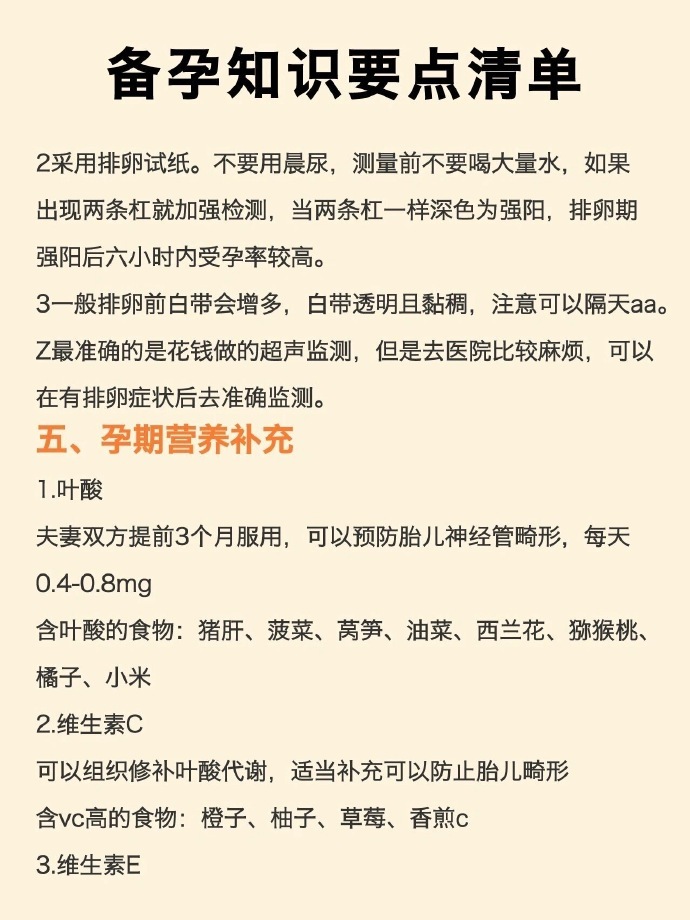 备孕知识要点清单

2采用排卵试纸。不要用晨尿，测量前不要喝大量水，如果出现两条杠就加强检测，当两条杠一样深色为强阳，排卵期强阳后六小时内受孕率较高。
3一般排卵前白带会增多，白带透明且黏稠，注意可以隔天aa。
Z最准确的是花钱做的超声监测，但是去医院比较麻烦，可以在有排卵症状后去准确监测。

五、孕期营养补充

1.叶酸
夫妻双方提前3个月服用，可以预防胎儿神经管畸形，每天0.4-0.8mg
含叶酸的食物：猪肝、菠菜、莴笋、油菜、西兰花、猕猴桃、橘子、小米
2.维生素C
可以组织修补叶酸代谢，适当补充可以防止胎儿畸形
含vc高的食物：橙子、柚子、草莓、香煎c
3.维生素E